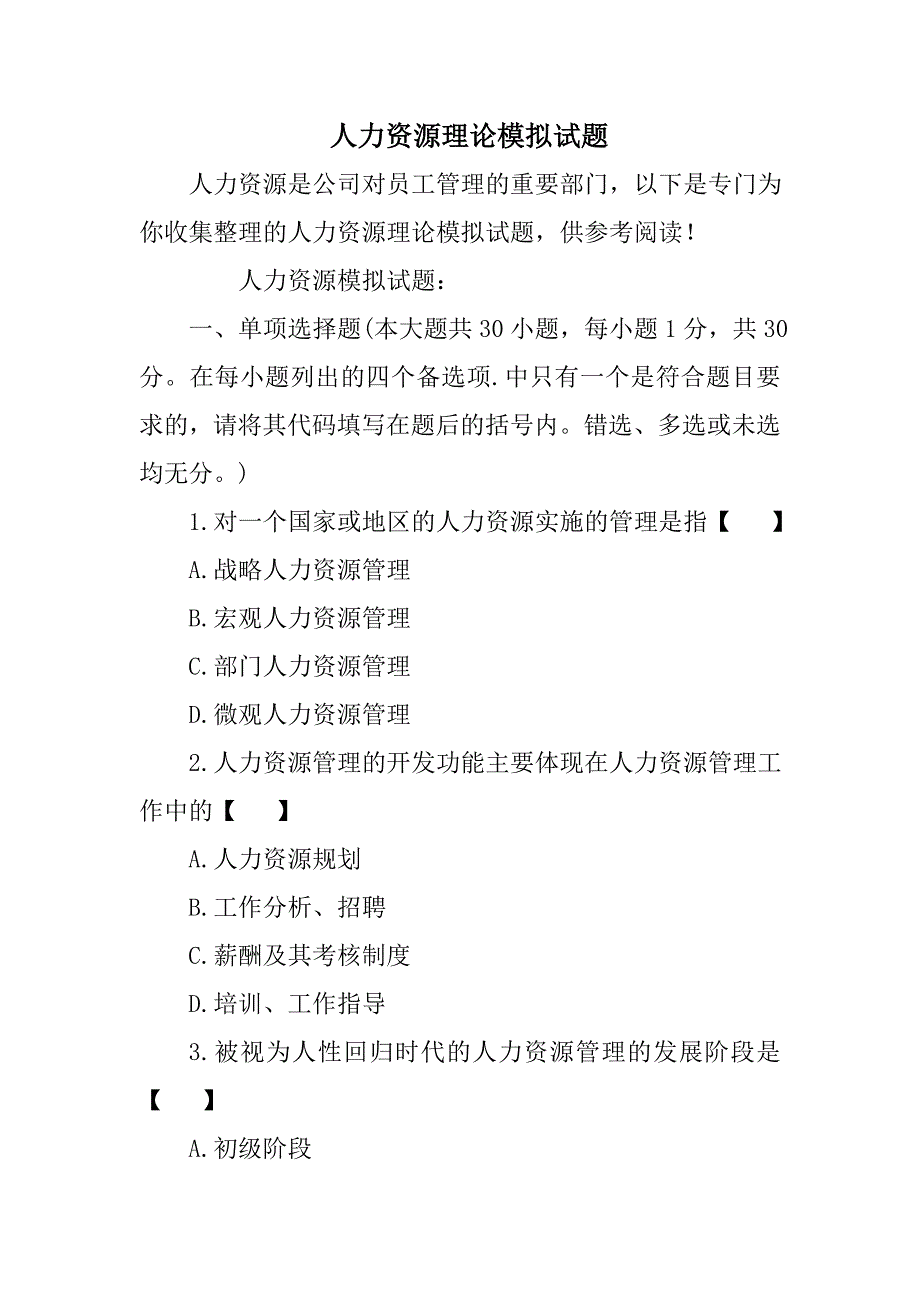 人力资源理论模拟试题

人力资源是公司对员工管理的重要部门，以下是专门为你收集整理的人力资源理论模拟试题，供参考阅读！

人力资源模拟试题：

一、单项选择题(本大题共 30 小题，每小题 1 分，共 30 分。在每小题列出的四个备选项.中只有一个是符合题目要求的，请将其代码填写在题后的括号内。错选、多选或未选均无分。)

1.对一个国家或地区的人力资源实施的管理是指【　　】

A.战略人力资源管理

B.宏观人力资源管理

C.部门人力资源管理

D.微观人力资源管理

2.人力资源管理的开发功能主要体现在人力资源管理工作中的【　　】

A.人力资源规划

B.工作分析、招聘

C.薪酬及其考核制度

D.培训、工作指导

3.被视为人性回归时代的人力资源管理的发展阶段是【　　】

A.初级阶段